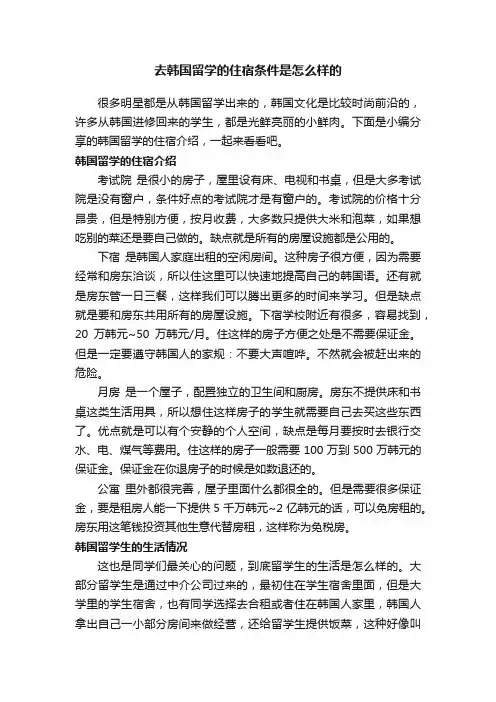 去韩国留学的住宿条件是怎么样的

很多明星都是从韩国留学出来的，韩国文化是比较时尚前沿的，许多从韩国进修回来的学生，都是光鲜亮丽的小鲜肉。下面是小编分享的韩国留学的住宿介绍，一起来看看吧。

韩国留学的住宿介绍

考试院 是很小的房子，屋里设有床、电视和书桌，但是大多考试院是没有窗户，条件好点的考试院才是有窗户的。考试院的价格十分昂贵，但是特别方便，按月收费，大多数只提供大米和泡菜，如果想吃别的菜还是要自己做的。缺点就是所有的房屋设施都是公用的。

下宿 是韩国人家庭出租的空闲房间。这种房子很方便，因为需要经常和房东洽谈，所以住这里可以快速地提高自己的韩国语。还有就是房东管一日三餐，这样我们可以腾出更多的时间来学习。但是缺点就是要和房东共用所有的房屋设施。下宿学校附近有很多，容易找到，20 万韩元~50 万韩元/月。住这样的房子方便之处是不需要保证金。但是一定要遵守韩国人的家规：不要大声喧哗。不然就会被赶出来的危险。

月房 是一个屋子，配置独立的卫生间和厨房。房东不提供床和书桌这类生活用具，所以想住这样房子的学生就需要自己去买这些东西了。优点就是可以有个安静的个人空间，缺点是每月要按时去银行交水、电、煤气等费用。住这样的房子一般需要 100 万到 500 万韩元的保证金。保证金在你退房子的时候是如数退还的。

公寓 里外都很完善，屋子里面什么都很全的。但是需要很多保证金，要是租房人能一下提供 5 千万韩元~2 亿韩元的话，可以免房租的。房东用这笔钱投资其他生意代替房租，这样称为免税房。

韩国留学生的生活情况

这也是同学们最关心的问题，到底留学生的生活是怎么样的。大部分留学生是通过中介公司过来的，最初住在学生宿舍里面，但是大学里的学生宿舍，也有同学选择去合租或者住在韩国人家里，韩国人拿出自己一小部分房间来做经营，还给留学生提供饭菜，这种好像叫